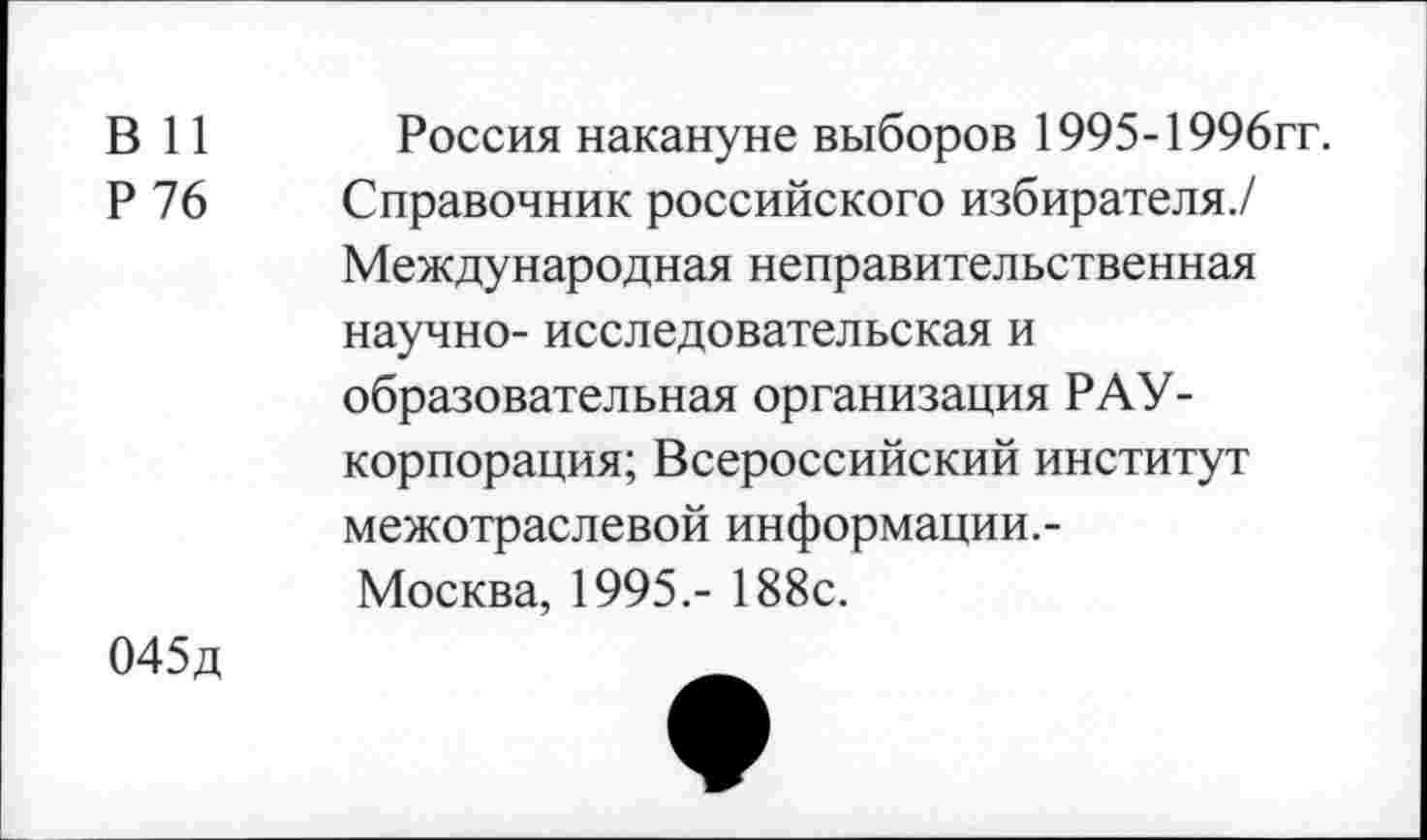 В 11
Р 76

Россия накануне выборов 1995-1996гг. Справочник российского избирателя./ Международная неправительственная научно- исследовательская и образовательная организация РАУ-корпорация; Всероссийский институт межотраслевой информации.- Москва, 1995.- 188с.

045д